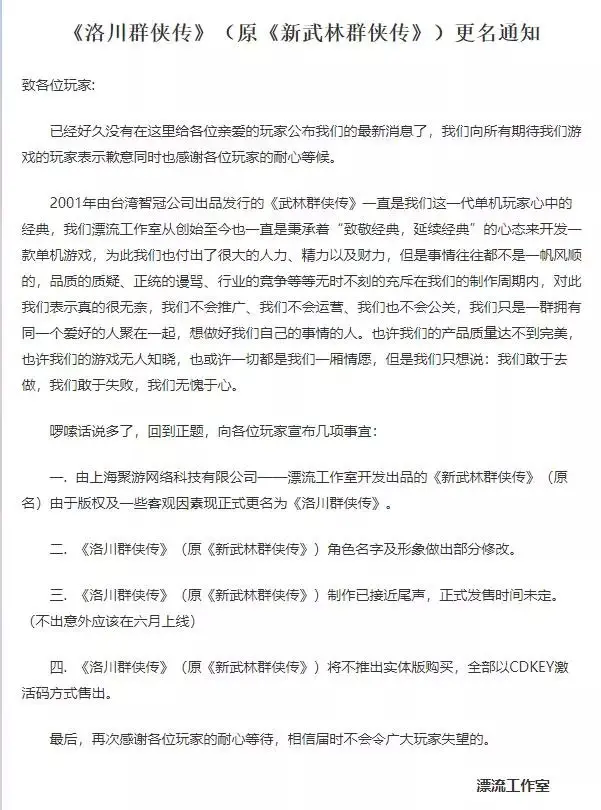 《洛川群侠传》（原《新武林群侠传》）更名通知

致各位玩家:

已经好久没有在这里给各位亲爱的玩家公布我们的最新消息了，我们向所有期待我们游戏的玩家表示歉意同时也感谢各位玩家的耐心等候。

2001年由台湾智冠公司出品发行的《武林群侠传》一直是我们这一代单机玩家心中的经典，我们漂流工作室从创始至今也一直是秉承着“致敬经典，延续经典”的心态来开发一款单机游戏，为此我们也付出了很大的人力、精力以及财力，但是事情往往都不是一帆风顺的，品质的质疑、正统的谩骂、行业的竞争等等无时不刻的充斥在我们的制作周期内，对此我们表示真的很无奈，我们不会推广、我们不会运营、我们也不会公关，我们只是一群拥有同一个爱好的人聚在一起，想做好我们自己的事情的人。也许我们的产品质量达不到完美，也许我们的游戏无人知晓，也或许一切都是我们一厢情愿，但是我们只想说：我们敢于去做，我们敢于失败，我们无愧于心。

啰嗦话说多了，回到正题，向各位玩家宣布几项事宜：

一. 由上海聚游网络科技有限公司——漂流工作室开发出品的《新武林群侠传》（原名）由于版权及一些客观因素现正式更名为《洛川群侠传》。

二. 《洛川群侠传》（原《新武林群侠传》）角色名字及形象做出部分修改。

三. 《洛川群侠传》（原《新武林群侠传》）制作已接近尾声，正式发售时间未定。（不出意外应该在六月上线）

四. 《洛川群侠传》（原《新武林群侠传》）将不推出实体版购买，全部以CDKEY激活码方式售出。

最后，再次感谢各位玩家的耐心等待，相信届时不会令广大玩家失望的。

漂流工作室